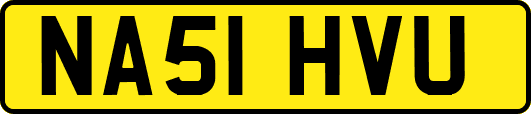 NA51 HVU